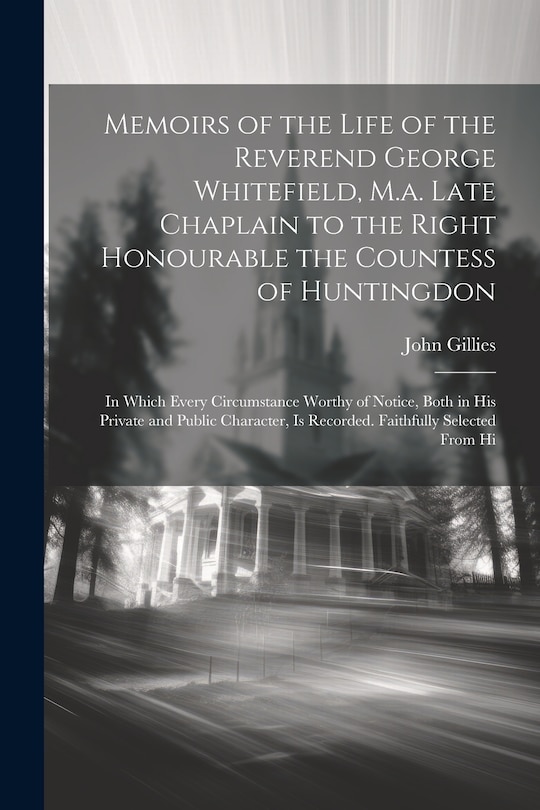 Memoirs of the Life of the Reverend George Whitefield, M.a. Late Chaplain to the Right Honourable the Countess of Huntingdon

John Gillies

In Which Every Circumstance Worthy of Notice, Both in His Private and Public Character, Is Recorded. Faithfully Selected From Hi